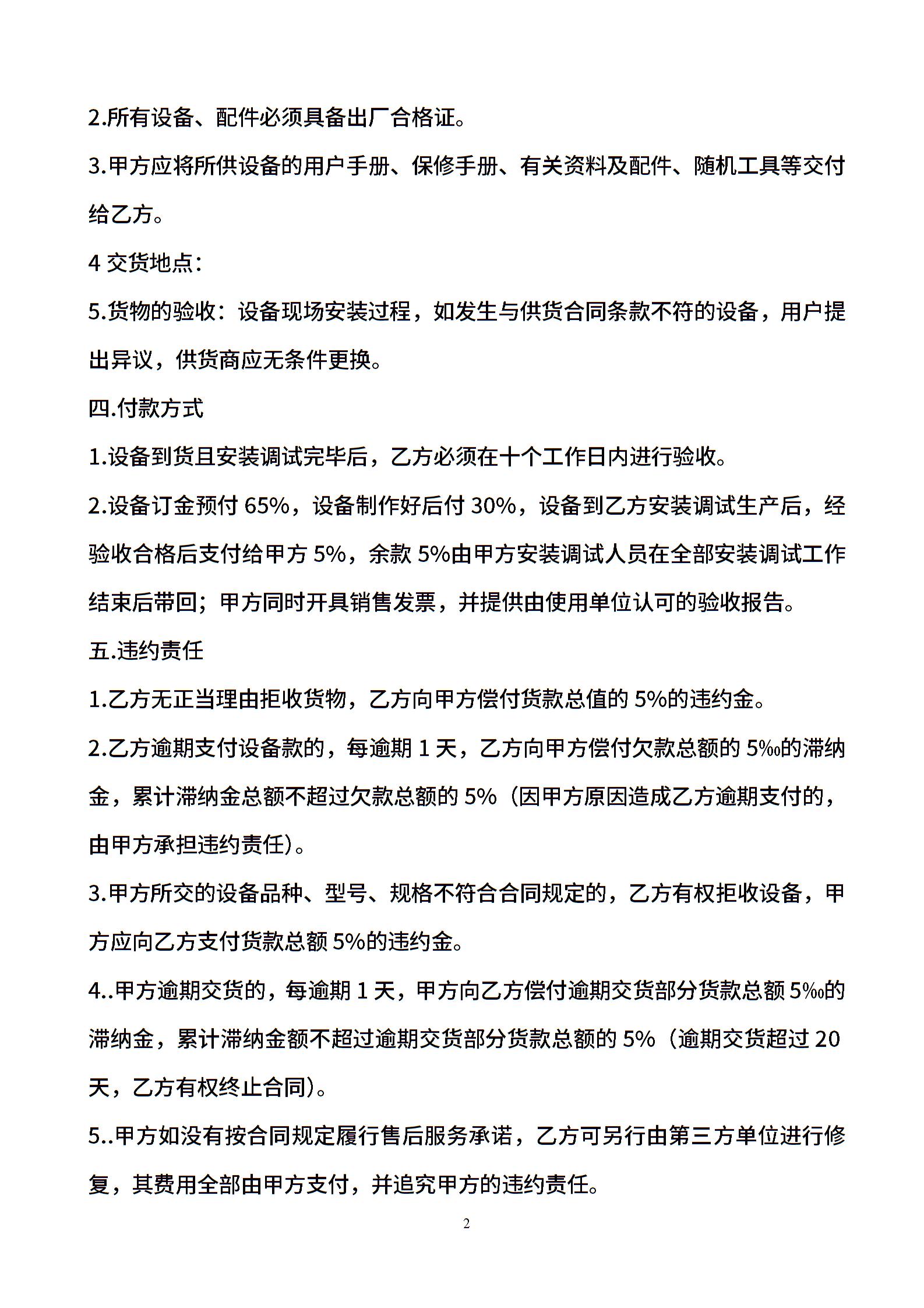 2.所有设备、配件必须具备出厂合格证。

3.甲方应将所供设备的用户手册、保修手册、有关资料及配件、随机工具等交付给乙方。

4 交货地点：

5.货物的验收：设备现场安装过程，如发生与供货合同条款不符的设备，用户提出异议，供货商应无条件更换。

四.付款方式

1.设备到货且安装调试完毕后，乙方必须在十个工作日内进行验收。

2.设备订金预付 65%，设备制作好后付 30%，设备到乙方安装调试生产后，经验收合格后支付给甲方 5%，余款 5%由甲方安装调试人员在全部安装调试工作结束后带回；甲方同时开具销售发票，并提供由使用单位认可的验收报告。

五.违约责任

1.乙方无正当理由拒收货物，乙方向甲方偿付货款总值的 5%的违约金。

2.乙方逾期支付设备款的，每逾期 1 天，乙方向甲方偿付欠款总额的 5‰的滞纳金，累计滞纳金总额不超过欠款总额的 5%（因甲方原因造成乙方逾期支付的，由甲方承担违约责任）。

3.甲方所交的设备品种、型号、规格不符合合同规定的，乙方有权拒收设备，甲方应向乙方支付货款总额 5%的违约金。

4..甲方逾期交货的，每逾期 1 天，甲方向乙方偿付逾期交货部分货款总额 5‰的滞纳金，累计滞纳金额不超过逾期交货部分货款总额的 5%（逾期交货超过 20 天，乙方有权终止合同）。

5..甲方如没有按合同规定履行售后服务承诺，乙方可另行由第三方单位进行修复，其费用全部由甲方支付，并追究甲方的违约责任。

2